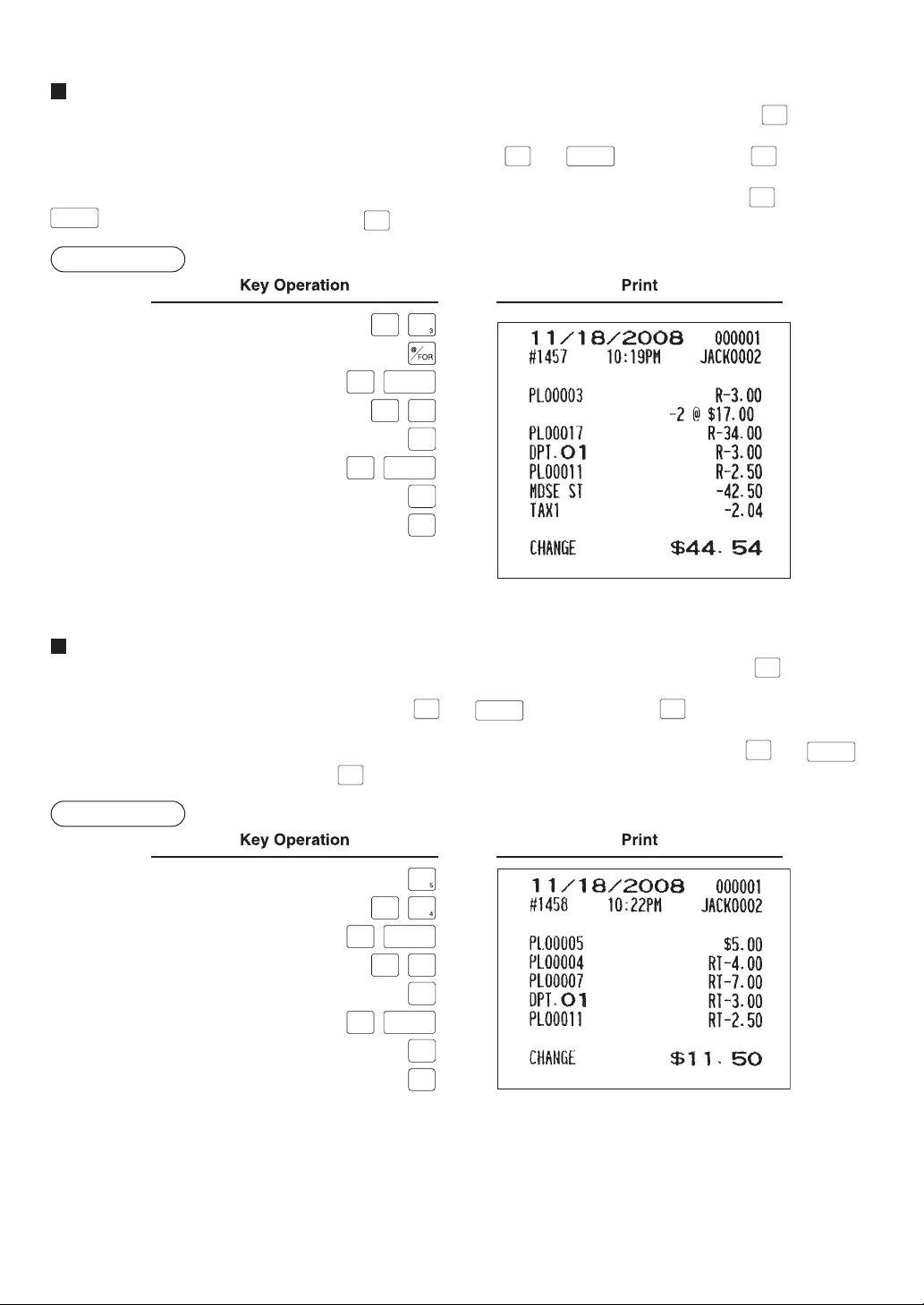 Key Operation

3

@/FOR

Print

11/18/2008 000001
#1457 10:19PM JACK0002

PL00003 R-3.00
-2 @ $17.00
PL00017 R-34.00
DPT.01 R-3.00
PL00011 R-2.50
MDSE ST -42.50
TAX1 -2.04

CHANGE $44.54

Key Operation

5

4

Print

11/18/2008 000001
#1458 10:22PM JACK0002

PL00005 $5.00
PL00004 RT-4.00
PL00007 RT-7.00
DPT.01 RT-3.00
PL00011 RT-2.50

CHANGE $11.50